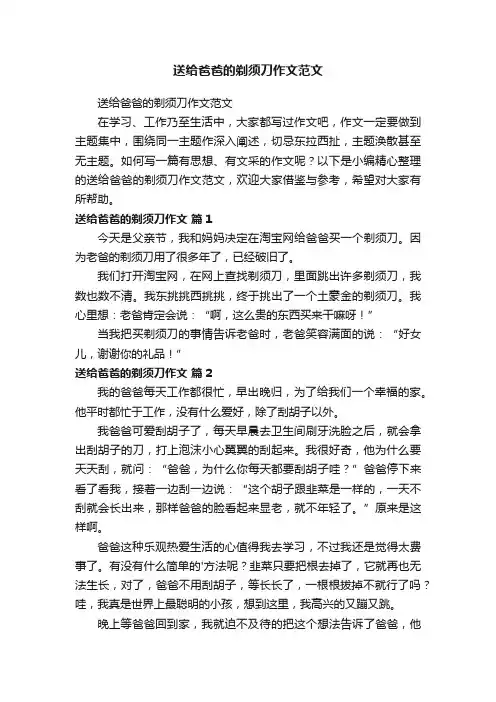 送给爸爸的剃须刀作文范文

送给爸爸的剃须刀作文范文

在学习、工作乃至生活中，大家都写过作文吧，作文一定要做到主题集中，围绕同一主题作深入阐述，切忌东拉西扯，主题涣散甚至无主题。如何写一篇有思想、有文采的作文呢？以下是小编精心整理的送给爸爸的剃须刀作文范文，欢迎大家借鉴与参考，希望对大家有所帮助。

送给爸爸的剃须刀作文 篇1

今天是父亲节，我和妈妈决定在淘宝网给爸爸买一个剃须刀。因为老爸的剃须刀用了很多年了，已经破旧了。

我们打开淘宝网，在网上查找剃须刀，里面跳出许多剃须刀，我数也数不清。我东挑挑西挑挑，终于挑出了一个土豪金的剃须刀。我心里想：老爸肯定会说：“啊，这么贵的东西买来干嘛呀！”

当我把买剃须刀的事情告诉老爸时，老爸笑容满面的说：“好女儿，谢谢你的礼品！”

送给爸爸的剃须刀作文 篇2

我的爸爸每天工作都很忙，早出晚归，为了给我们一个幸福的家。他平时都忙于工作，没有什么爱好，除了刮胡子以外。

我爸爸可爱刮胡子了，每天早晨去卫生间刷牙洗脸之后，就会拿出刮胡子的刀，打上泡沫小心翼翼的刮起来。我很好奇，他为什么要天天刮，就问：“爸爸，为什么你每天都要刮胡子哇？”爸爸停下来看了看我，接着一边刮一边说：“这个胡子跟韭菜是一样的，一天不刮就会长出来，那样爸爸的脸看起来显老，就不年轻了。”原来是这样啊。

爸爸这种乐观热爱生活的心值得我去学习，不过我还是觉得太费事了。有没有什么简单的'方法呢？韭菜只要把根去掉了，它就再也无法生长，对了，爸爸不用刮胡子，等长长了，一根根拔掉不就行了吗？哇，我真是世界上最聪明的小孩，想到这里，我高兴的又蹦又跳。

晚上等爸爸回到家，我就迫不及待的把这个想法告诉了爸爸，他